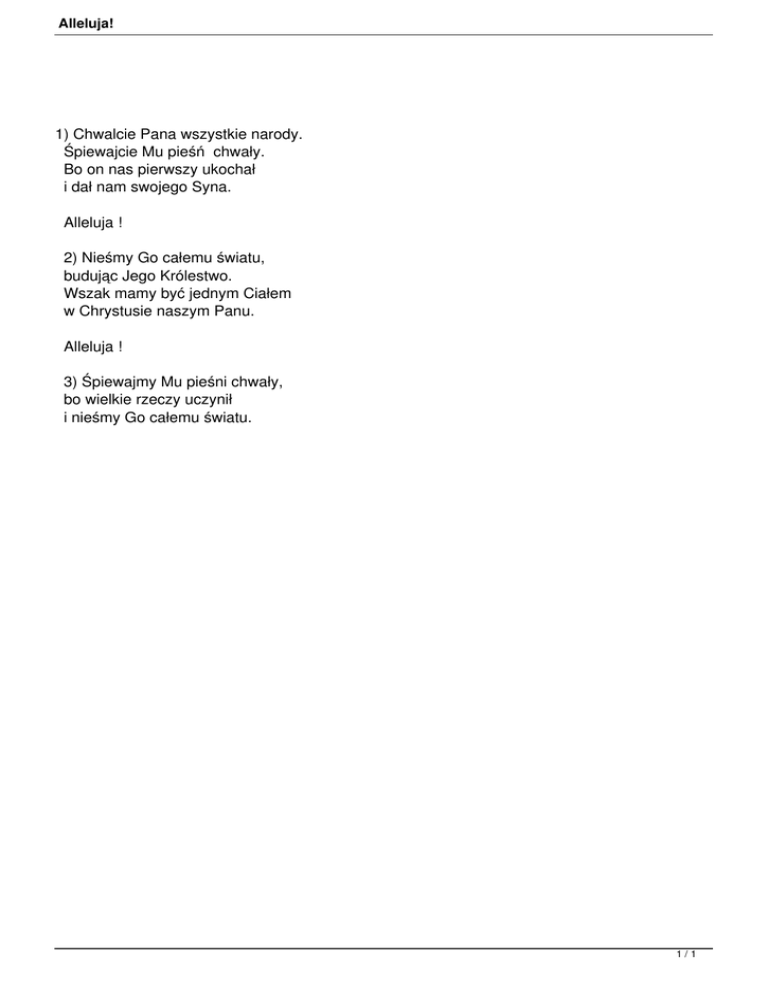 Alleluja!

1) Chwalcie Pana wszystkie narody.
Śpiewajcie Mu pieśń chwały.
Bo on nas pierwszy ukochał
i dał nam swojego Syna.

Alleluja !

2) Nieśmy Go całemu światu,
budując Jego Królestwo.
Wszak mamy być jednym Ciałem
w Chrystusie naszym Panu.

Alleluja !

3) Śpiewajmy Mu pieśni chwały,
bo wielkie rzeczy uczynił
i nieśmy Go całemu światu.

1 / 1